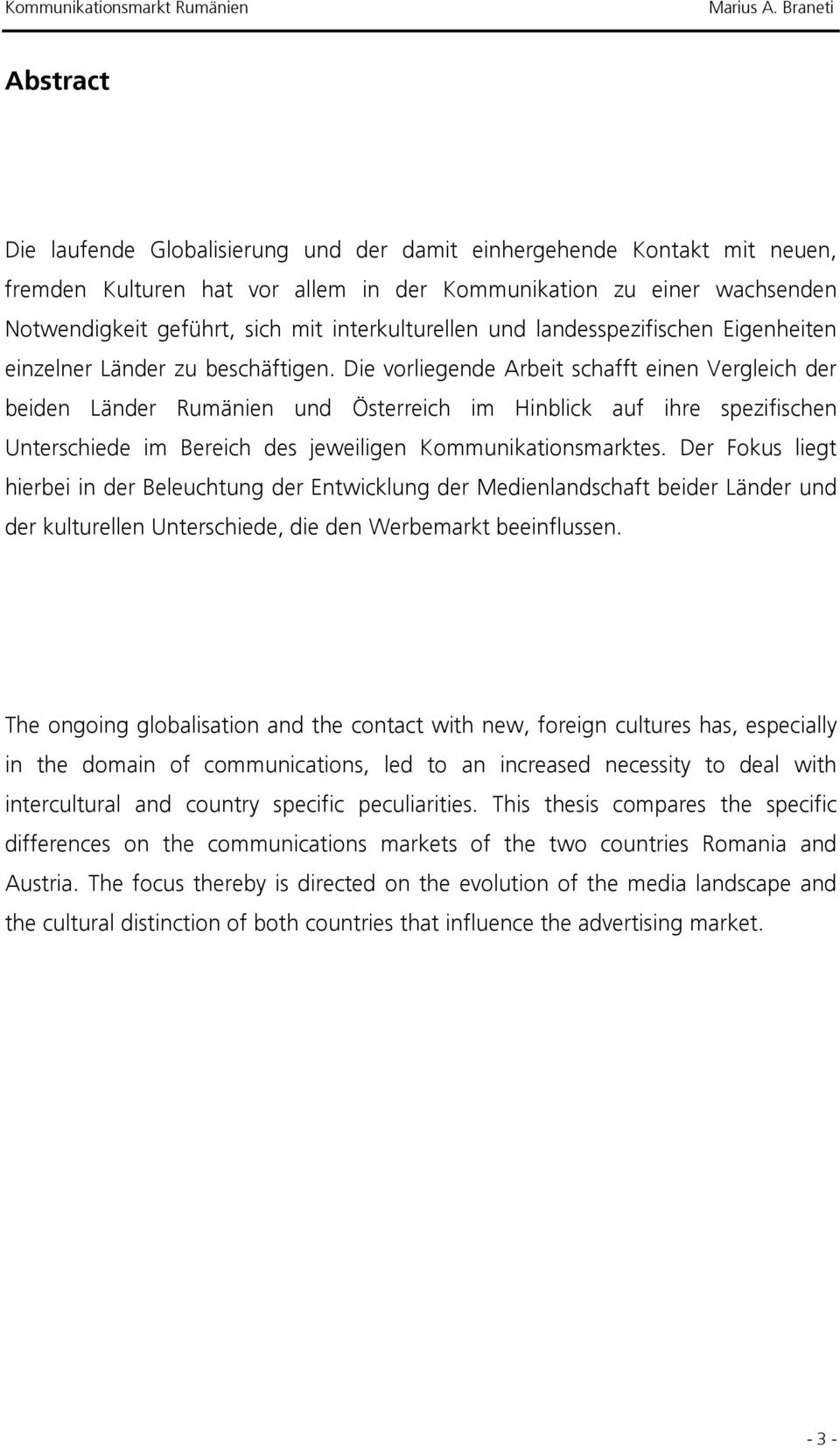 Kommunikationsmarkt Rumänien Marius A. Braneti

Abstract

Die laufende Globalisierung und der damit einhergehende Kontakt mit neuen, fremden Kulturen hat vor allem in der Kommunikation zu einer wachsenden Notwendigkeit geführt, sich mit interkulturellen und landesspezifischen Eigenheiten einzelner Länder zu beschäftigen. Die vorliegende Arbeit schafft einen Vergleich der beiden Länder Rumänien und Österreich im Hinblick auf ihre spezifischen Unterschiede im Bereich des jeweiligen Kommunikationsmarktes. Der Fokus liegt hierbei in der Beleuchtung der Entwicklung der Medienlandschaft beider Länder und der kulturellen Unterschiede, die den Werbemarkt beeinflussen.

The ongoing globalisation and the contact with new, foreign cultures has, especially in the domain of communications, led to an increased necessity to deal with intercultural and country specific peculiarities. This thesis compares the specific differences on the communications markets of the two countries Romania and Austria. The focus thereby is directed on the evolution of the media landscape and the cultural distinction of both countries that influence the advertising market.

- 3 -